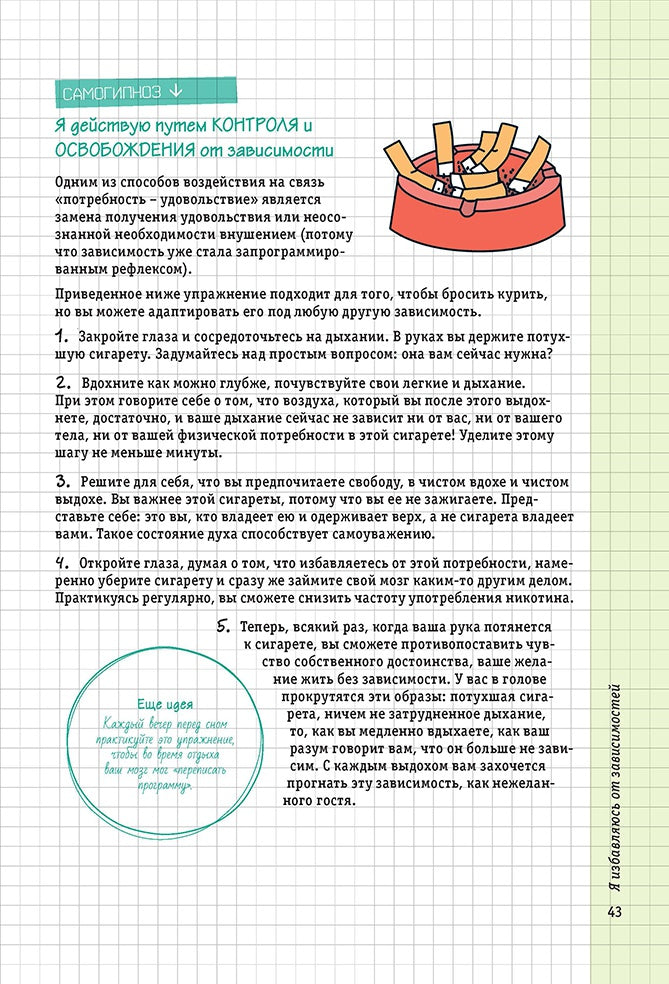 САМОГИПНОЗ ↓

Я действую путем КОНТРОЛЯ и ОСВОБОЖДЕНИЯ от зависимости

Одним из способов воздействия на связь «потребность – удовольствие» является замена получения удовольствия или неосознанной необходимости внушением (потому что зависимость уже стала запрограммированным рефлексом).

Приведенное ниже упражнение подходит для того, чтобы бросить курить, но вы можете адаптировать его под любую другую зависимость.

1. Закройте глаза и сосредоточьтесь на дыхании. В руках вы держите потухшую сигарету. Задумайтесь над простым вопросом: она вам сейчас нужна?

2. Вдохните как можно глубже, почувствуйте свои легкие и дыхание. При этом говорите себе о том, что воздуха, который вы после этого выдохнете, достаточно, и ваше дыхание сейчас не зависит ни от вас, ни от вашего тела, ни от вашей физической потребности в этой сигарете! Уделите этому шагу не меньше минуты.

3. Решите для себя, что вы предпочитаете свободу, в чистом вдохе и чистом выдохе. Вы важнее этой сигареты, потому что вы ее не зажигаете. Представьте себе: это вы, кто владеет ею и одерживает верх, а не сигарета владеет вами. Такое состояние духа способствует самоуважению.

4. Откройте глаза, думая о том, что избавляетесь от этой потребности, намеренно уберите сигарету и сразу же займите свой мозг каким-то другим делом. Практикуясь регулярно, вы сможете снизить частоту употребления никотина.

5. Теперь, всякий раз, когда ваша рука потянется к сигарете, вы сможете противопоставить чувство собственного достоинства, ваше желание жить без зависимости. У вас в голове прокрутятся эти образы: потухшая сигарета, ничем не затрудненное дыхание, то, как вы медленно вдыхаете, как ваш разум говорит вам, что он больше не зависим. С каждым выдохом вам захочется прогнать эту зависимость, как нежеланного гостя.

Еще идея
Каждый вечер перед сном практикуйте это упражнение, чтобы во время отдыха ваш мозг мог «переписать программу».

Я избавляюсь от зависимостей

43